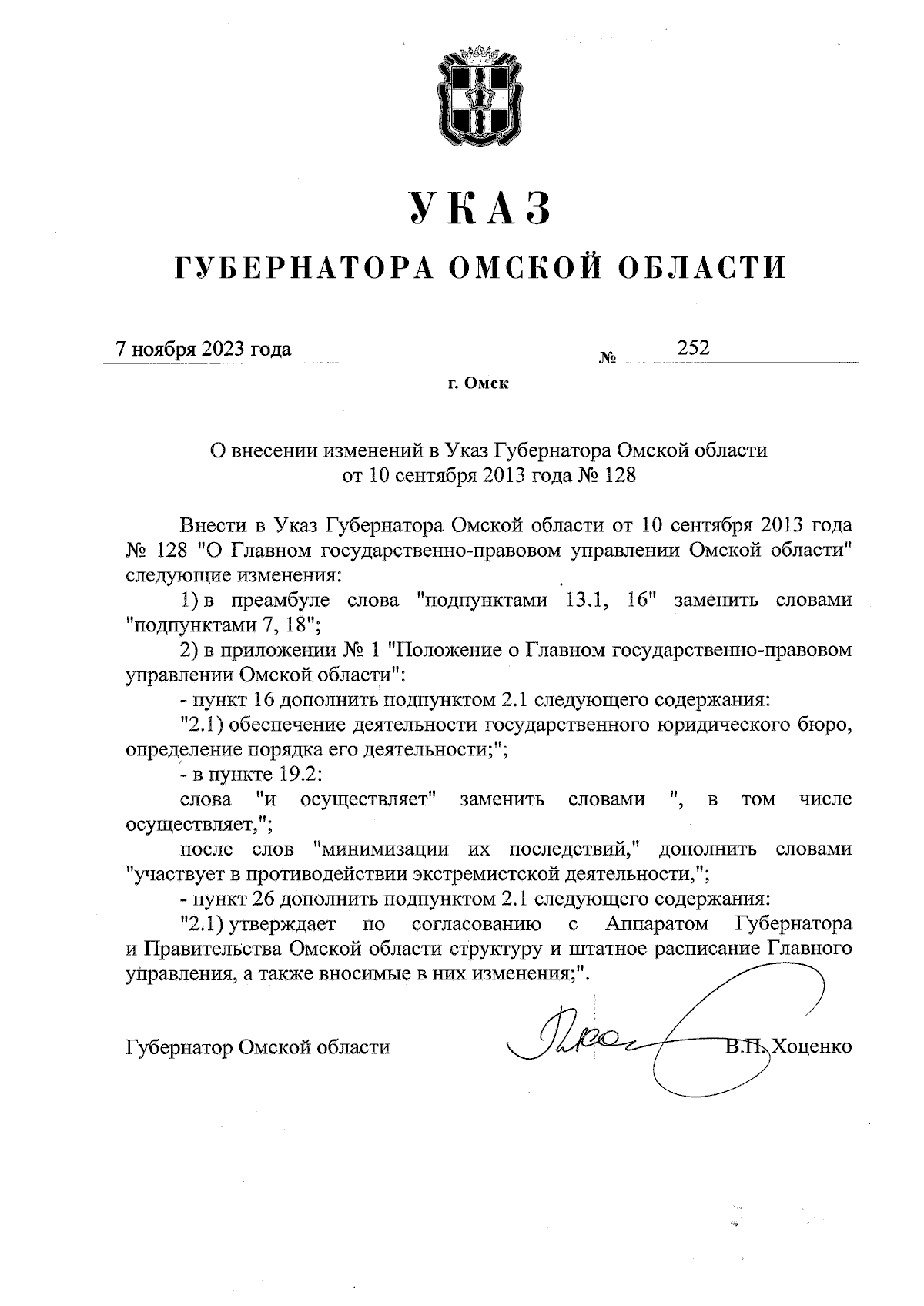 УКАЗ

ГУБЕРНАТОРА ОМСКОЙ ОБЛАСТИ

7 ноября 2023 года № 252

г. Омск

О внесении изменений в Указ Губернатора Омской области от 10 сентября 2013 года № 128

Внести в Указ Губернатора Омской области от 10 сентября 2013 года № 128 "О Главном государственно-правовом управлении Омской области" следующие изменения:

1) в преамбуле слова "подпунктами 13.1, 16" заменить словами "подпунктами 7, 18";

2) в приложении № 1 "Положение о Главном государственно-правовом управлении Омской области":

- пункт 16 дополнить подпунктом 2.1 следующего содержания:

"2.1) обеспечение деятельности государственного юридического бюро, определение порядка его деятельности;";

- в пункте 19.2:

слова "и осуществляет" заменить словами ", в том числе осуществляет,";

после слов "минимизации их последствий," дополнить словами "участвует в противодействии экстремистской деятельности,";

- пункт 26 дополнить подпунктом 2.1 следующего содержания:

"2.1) утверждает по согласованию с Аппаратом Губернатора и Правительства Омской области структуру и штатное расписание Главного управления, а также вносимые в них изменения;".

Губернатор Омской области В.П. Хоценко